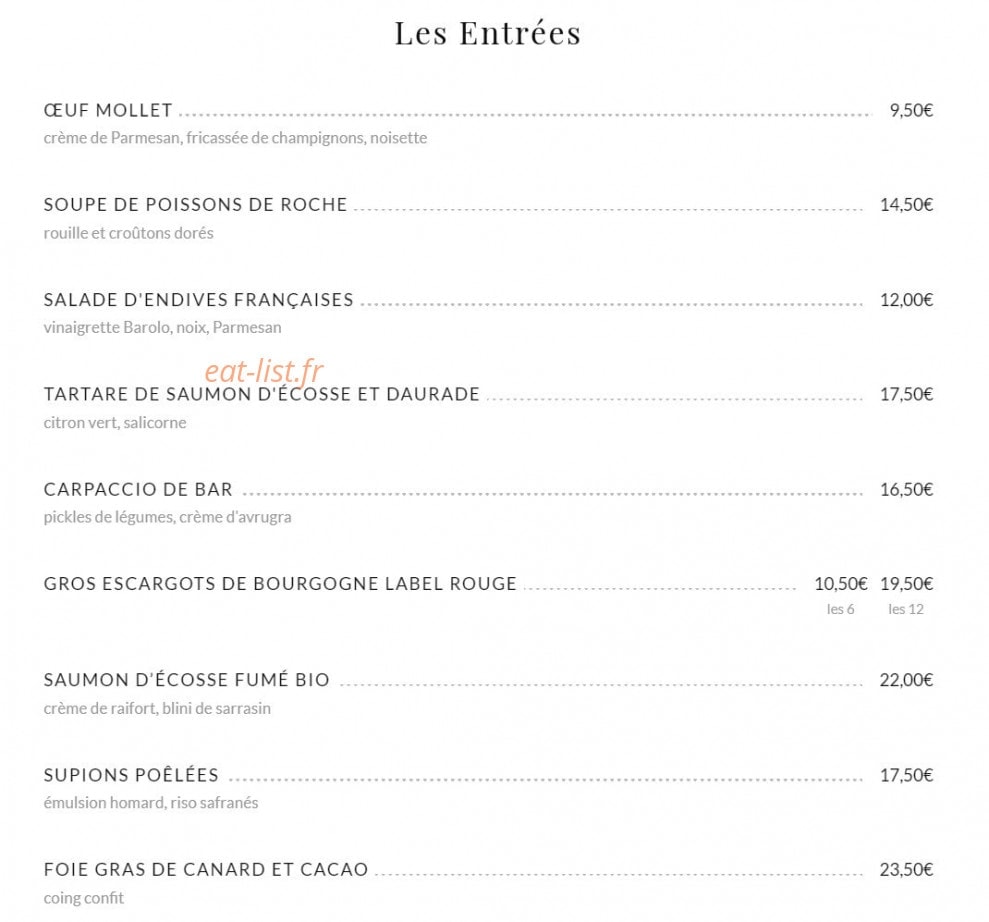 Les Entrées

ŒUF MOLLET 9,50€
crème de Parmesan, fricassée de champignons, noisette

SOUPE DE POISSONS DE ROCHE 14,50€
rouille et croûtons dorés

SALADE D'ENDIVES FRANÇAISES 12,00€
vinaigrette Barolo, noix, Parmesan

TARTARE DE SAUMON D'ÉCOSSE ET DAURADE 17,50€
citron vert, salicorne

CARPACCIO DE BAR 16,50€
pickles de légumes, crème d'avrugra

GROS ESCARGOTS DE BOURGOGNE LABEL ROUGE 10,50€ 19,50€
les 6 les 12

SAUMON D'ÉCOSSE FUMÉ BIO 22,00€
crème de raifort, blini de sarrasin

SUPIONS POÊLÉES 17,50€
émulsion homard, riso safranés

FOIE GRAS DE CANARD ET CACAO 23,50€
coing confit

eat-list.fr